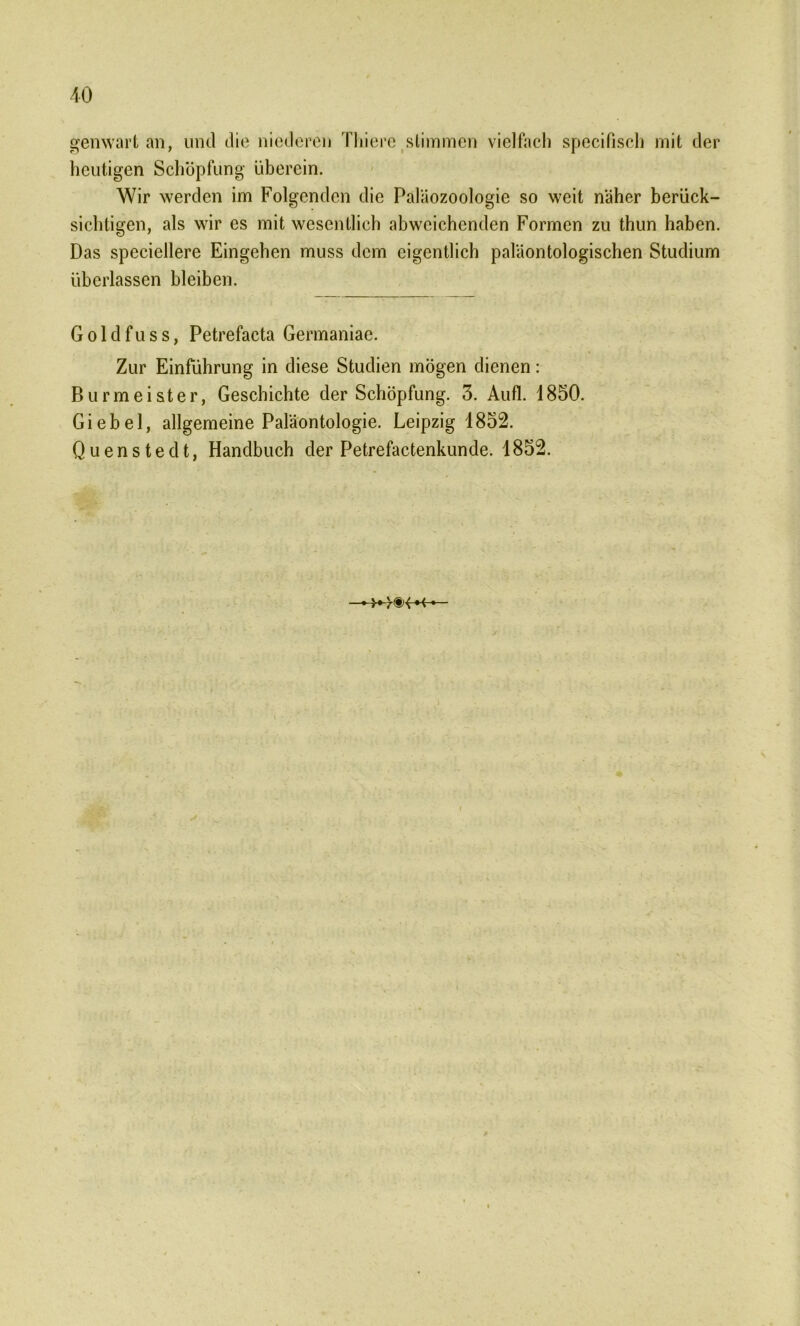 40

genwart an, und die niederen Thiere stimmen vielfach specifisch mit der heutigen Schöpfung überein.

Wir werden im Folgenden die Paläozoologie so weit näher berücksichtigen, als wir es mit wesentlich abweichenden Formen zu thun haben. Das speciellere Eingehen muss dem eigentlich paläontologischen Studium überlassen bleiben.

Goldfuss, Petrefacta Germaniae.

Zur Einführung in diese Studien mögen dienen:
Burmeister, Geschichte der Schöpfung. 3. Aufl. 1850.
Giebel, allgemeine Paläontologie. Leipzig 1852.
Quenstedt, Handbuch der Petrefactenkunde. 1852.